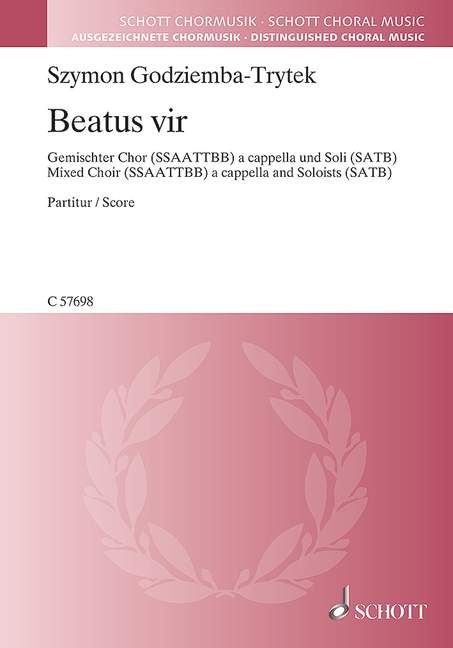 SCHOTT CHORMUSIK · SCHOTT CHORAL MUSIC
AUSGEZEICHNETE CHORMUSIK · DISTINGUISHED CHORAL MUSIC

Szymon Godziemba-Trytek

Beatus vir

Gemischter Chor (SSAATTBB) a cappella und Soli (SATB)
Mixed Choir (SSAATTBB) a cappella and Soloists (SATB)

Partitur / Score

C 57698

SCHOTT